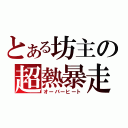 とある坊主の
超熱暴走
オーバーヒート